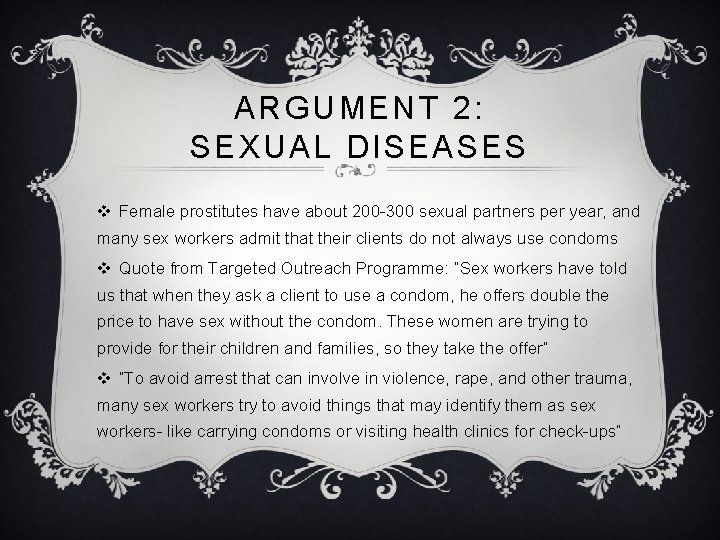 ARGUMENT 2:
SEXUAL DISEASES

❖ Female prostitutes have about 200-300 sexual partners per year, and many sex workers admit that their clients do not always use condoms

❖ Quote from Targeted Outreach Programme: "Sex workers have told us that when they ask a client to use a condom, he offers double the price to have sex without the condom. These women are trying to provide for their children and families, so they take the offer"

❖ "To avoid arrest that can involve in violence, rape, and other trauma, many sex workers try to avoid things that may identify them as sex workers- like carrying condoms or visiting health clinics for check-ups"